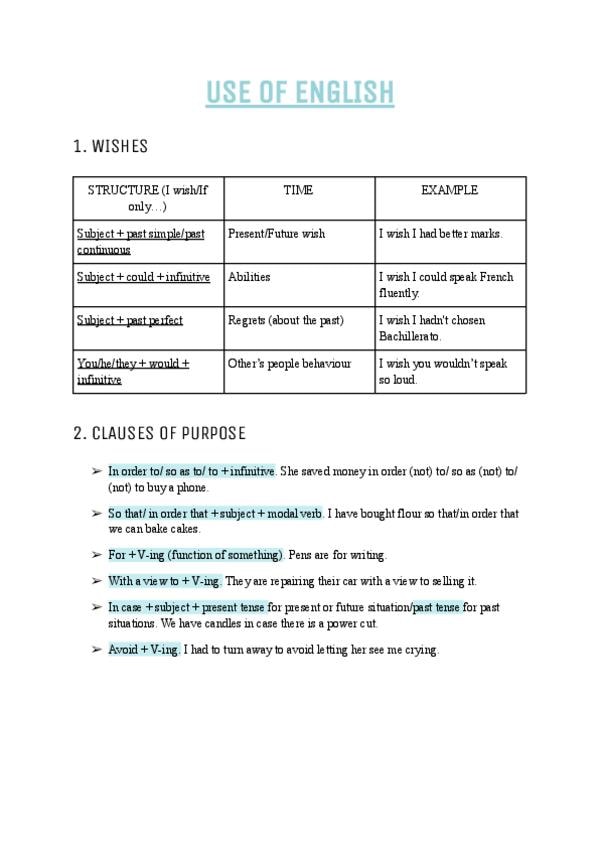 USE OF ENGLISH

1. WISHES

| STRUCTURE (I wish/If only…) | TIME | EXAMPLE |
|---|---|---|
| Subject + past simple/past continuous | Present/Future wish | I wish I had better marks. |
| Subject + could + infinitive | Abilities | I wish I could speak French fluently. |
| Subject + past perfect | Regrets (about the past) | I wish I hadn't chosen Bachillerato. |
| You/he/they + would + infinitive | Other's people behaviour | I wish you wouldn't speak so loud. |

2. CLAUSES OF PURPOSE

➢ In order to/ so as to/ to + infinitive. She saved money in order (not) to/ so as (not) to/ (not) to buy a phone.

➢ So that/ in order that + subject + modal verb. I have bought flour so that/in order that we can bake cakes.

➢ For + V-ing (function of something). Pens are for writing.

➢ With a view to + V-ing. They are repairing their car with a view to selling it.

➢ In case + subject + present tense for present or future situation/past tense for past situations. We have candles in case there is a power cut.

➢ Avoid + V-ing. I had to turn away to avoid letting her see me crying.